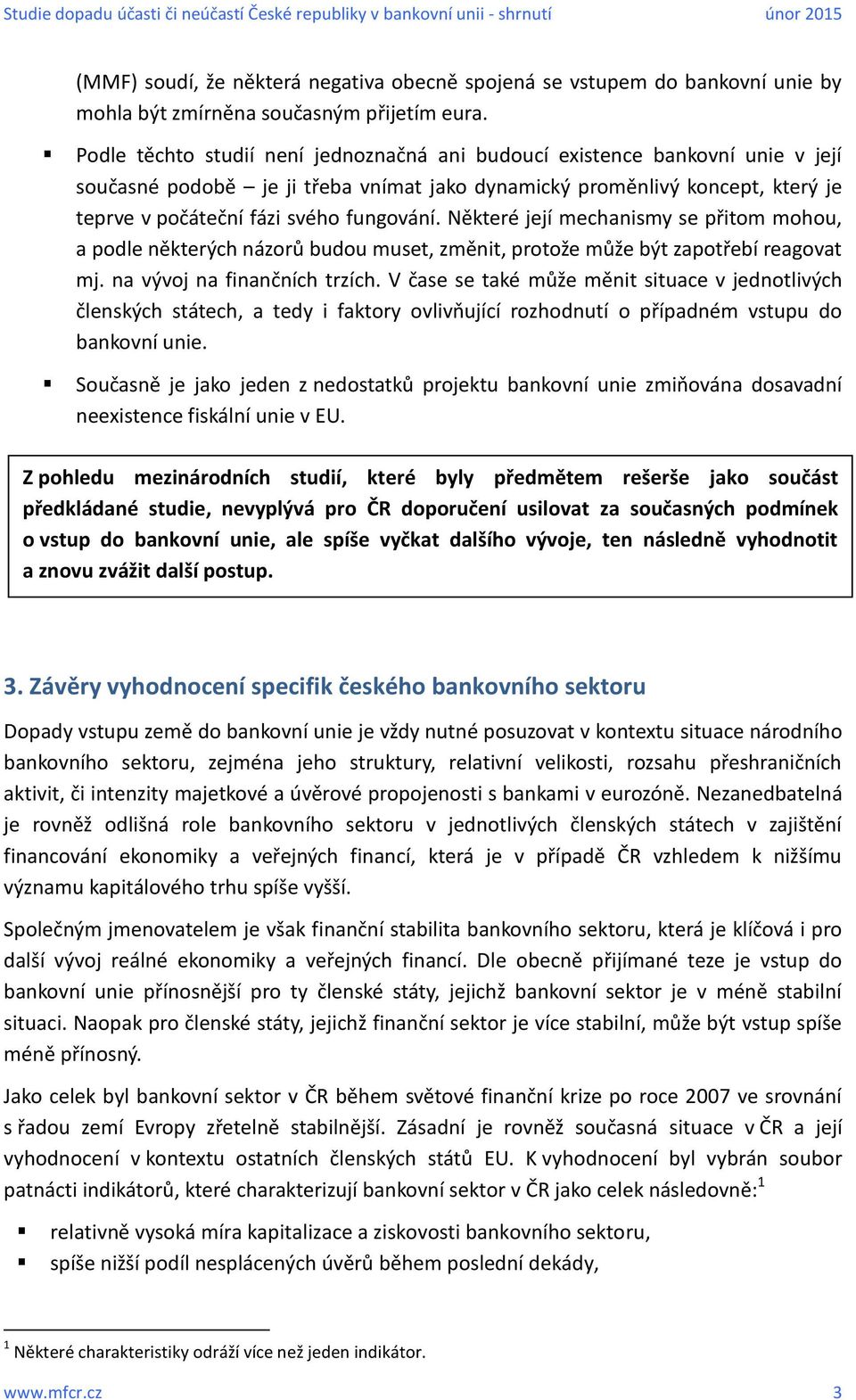 Studie dopadu účasti či neúčasti České republiky v bankovní unii - shrnutí únor 2015

(MMF) soudí, že některá negativa obecně spojená se vstupem do bankovní unie by mohla být zmírněna současným přijetím eura.

▪ Podle těchto studií není jednoznačná ani budoucí existence bankovní unie v její současné podobě – je ji třeba vnímat jako dynamický proměnlivý koncept, který je teprve v počáteční fázi svého fungování. Některé její mechanismy se přitom mohou, a podle některých názorů budou muset, změnit, protože může být zapotřebí reagovat mj. na vývoj na finančních trzích. V čase se také může měnit situace v jednotlivých členských státech, a tedy i faktory ovlivňující rozhodnutí o případném vstupu do bankovní unie.

▪ Současně je jako jeden z nedostatků projektu bankovní unie zmiňována dosavadní neexistence fiskální unie v EU.

Z pohledu mezinárodních studií, které byly předmětem rešerše jako součást předkládané studie, nevyplývá pro ČR doporučení usilovat za současných podmínek o vstup do bankovní unie, ale spíše vyčkat dalšího vývoje, ten následně vyhodnotit a znovu zvážit další postup.

3. Závěry vyhodnocení specifik českého bankovního sektoru

Dopady vstupu země do bankovní unie je vždy nutné posuzovat v kontextu situace národního bankovního sektoru, zejména jeho struktury, relativní velikosti, rozsahu přeshraničních aktivit, či intenzity majetkové a úvěrové propojenosti s bankami v eurozóně. Nezanedbatelná je rovněž odlišná role bankovního sektoru v jednotlivých členských státech v zajištění financování ekonomiky a veřejných financí, která je v případě ČR vzhledem k nižšímu významu kapitálového trhu spíše vyšší.

Společným jmenovatelem je však finanční stabilita bankovního sektoru, která je klíčová i pro další vývoj reálné ekonomiky a veřejných financí. Dle obecně přijímané teze je vstup do bankovní unie přínosnější pro ty členské státy, jejichž bankovní sektor je v méně stabilní situaci. Naopak pro členské státy, jejichž finanční sektor je více stabilní, může být vstup spíše méně přínosný.

Jako celek byl bankovní sektor v ČR během světové finanční krize po roce 2007 ve srovnání s řadou zemí Evropy zřetelně stabilnější. Zásadní je rovněž současná situace v ČR a její vyhodnocení v kontextu ostatních členských států EU. K vyhodnocení byl vybrán soubor patnácti indikátorů, které charakterizují bankovní sektor v ČR jako celek následovně:$^1$

▪ relativně vysoká míra kapitalizace a ziskovosti bankovního sektoru,
▪ spíše nižší podíl nesplácených úvěrů během poslední dekády,

$^1$ Některé charakteristiky odráží více než jeden indikátor.

www.mfcr.cz 3